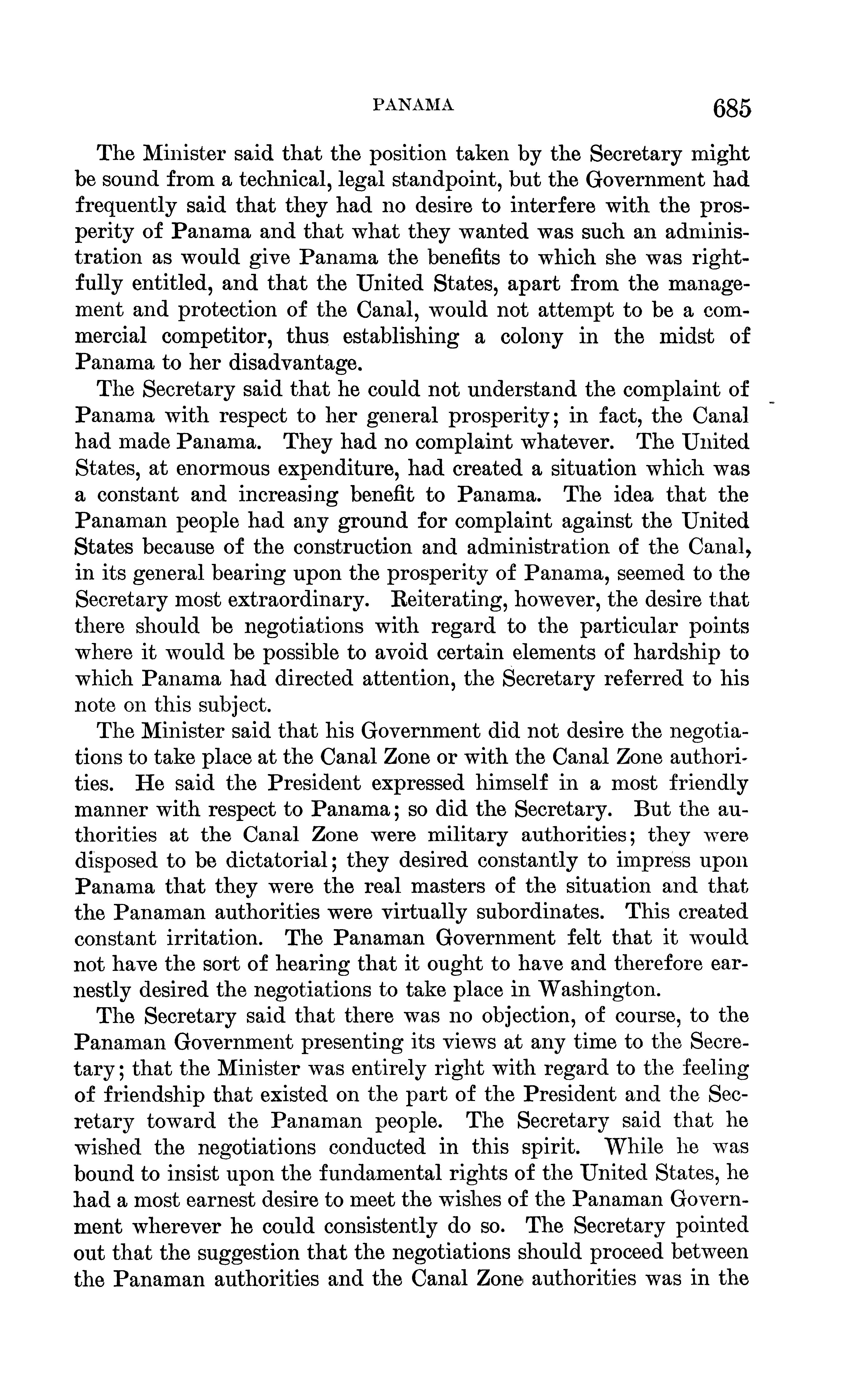 PANAMA 685

The Minister said that the position taken by the Secretary might be sound from a technical, legal standpoint, but the Government had frequently said that they had no desire to interfere with the prosperity of Panama and that what they wanted was such an administration as would give Panama the benefits to which she was rightfully entitled, and that the United States, apart from the management and protection of the Canal, would not attempt to be a commercial competitor, thus establishing a colony in the midst of Panama to her disadvantage.

The Secretary said that he could not understand the complaint of Panama with respect to her general prosperity; in fact, the Canal had made Panama. They had no complaint whatever. The United States, at enormous expenditure, had created a situation which was a constant and increasing benefit to Panama. The idea that the Panaman people had any ground for complaint against the United States because of the construction and administration of the Canal, in its general bearing upon the prosperity of Panama, seemed to the Secretary most extraordinary. Reiterating, however, the desire that there should be negotiations with regard to the particular points where it would be possible to avoid certain elements of hardship to which Panama had directed attention, the Secretary referred to his note on this subject.

The Minister said that his Government did not desire the negotiations to take place at the Canal Zone or with the Canal Zone authorities. He said the President expressed himself in a most friendly manner with respect to Panama; so did the Secretary. But the authorities at the Canal Zone were military authorities; they were disposed to be dictatorial; they desired constantly to impress upon Panama that they were the real masters of the situation and that the Panaman authorities were virtually subordinates. This created constant irritation. The Panaman Government felt that it would not have the sort of hearing that it ought to have and therefore earnestly desired the negotiations to take place in Washington.

The Secretary said that there was no objection, of course, to the Panaman Government presenting its views at any time to the Secretary; that the Minister was entirely right with regard to the feeling of friendship that existed on the part of the President and the Secretary toward the Panaman people. The Secretary said that he wished the negotiations conducted in this spirit. While he was bound to insist upon the fundamental rights of the United States, he had a most earnest desire to meet the wishes of the Panaman Government wherever he could consistently do so. The Secretary pointed out that the suggestion that the negotiations should proceed between the Panaman authorities and the Canal Zone authorities was in the